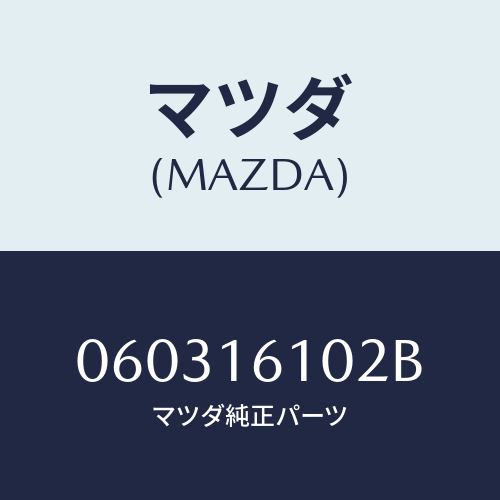 マツダ
(MAZDA)

060316102B
マツダ純正パーツ